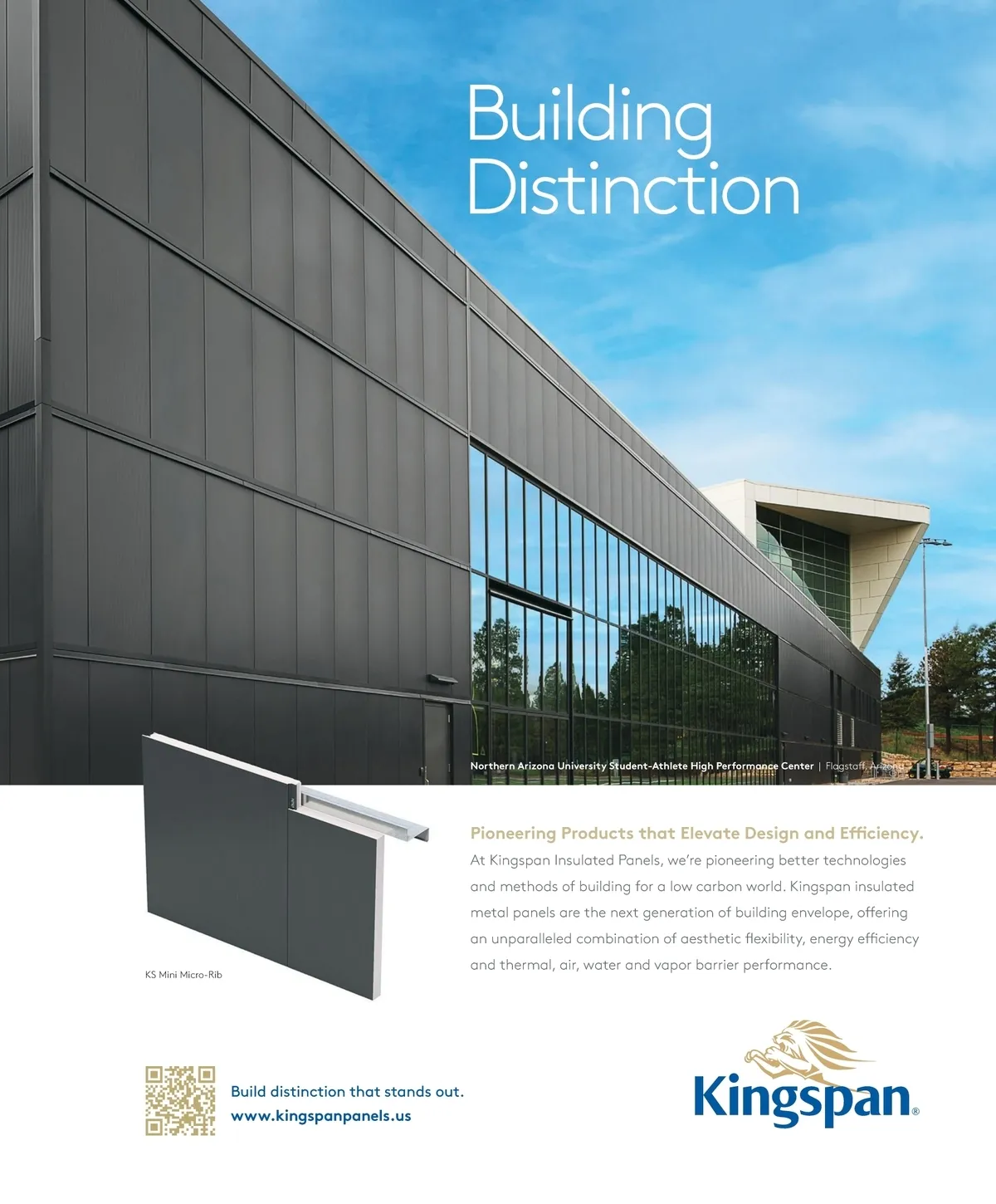 Building Distinction

Northern Arizona University Student-Athlete High Performance Center | Flagstaff, Arizona

KS Mini Micro-Rib

Pioneering Products that Elevate Design and Efficiency.

At Kingspan Insulated Panels, we're pioneering better technologies and methods of building for a low carbon world. Kingspan insulated metal panels are the next generation of building envelope, offering an unparalleled combination of aesthetic flexibility, energy efficiency and thermal, air, water and vapor barrier performance.

Build distinction that stands out.
www.kingspanpanels.us

Kingspan®